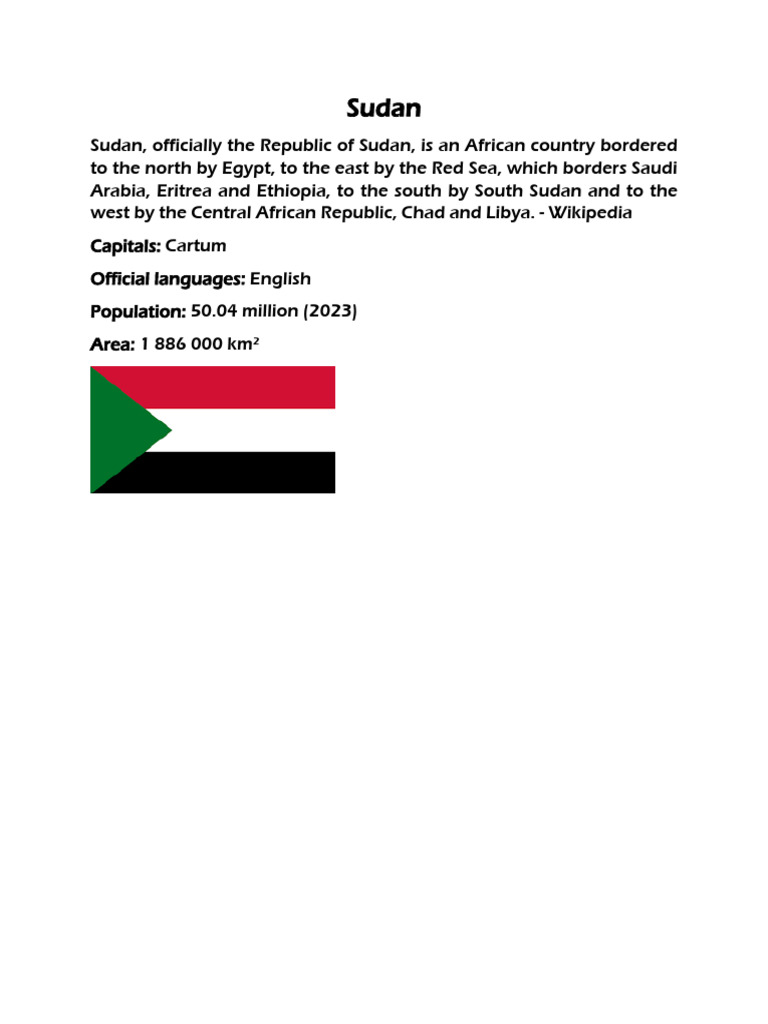 Sudan

Sudan, officially the Republic of Sudan, is an African country bordered to the north by Egypt, to the east by the Red Sea, which borders Saudi Arabia, Eritrea and Ethiopia, to the south by South Sudan and to the west by the Central African Republic, Chad and Libya. - Wikipedia

Capitals: Cartum

Official languages: English

Population: 50.04 million (2023)

Area: 1 886 000 km²